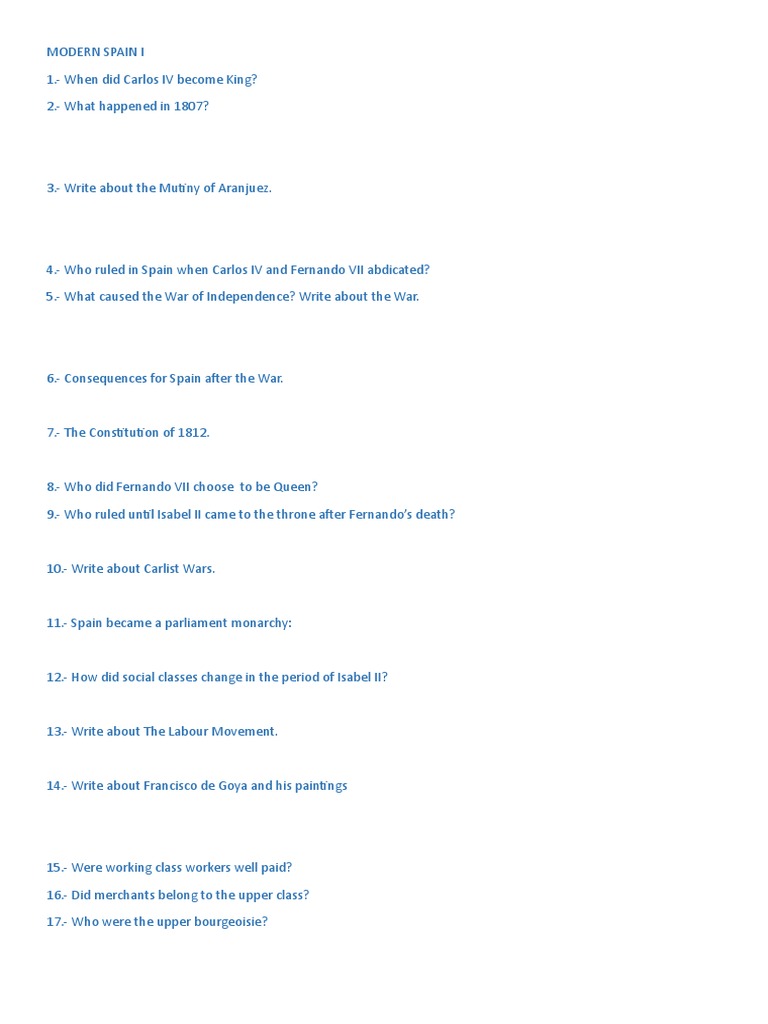 MODERN SPAIN I

1.- When did Carlos IV become King?

2.- What happened in 1807?

3.- Write about the Mutiny of Aranjuez.

4.- Who ruled in Spain when Carlos IV and Fernando VII abdicated?

5.- What caused the War of Independence? Write about the War.

6.- Consequences for Spain after the War.

7.- The Constitution of 1812.

8.- Who did Fernando VII choose to be Queen?

9.- Who ruled until Isabel II came to the throne after Fernando's death?

10.- Write about Carlist Wars.

11.- Spain became a parliament monarchy:

12.- How did social classes change in the period of Isabel II?

13.- Write about The Labour Movement.

14.- Write about Francisco de Goya and his paintings

15.- Were working class workers well paid?

16.- Did merchants belong to the upper class?

17.- Who were the upper bourgeoisie?